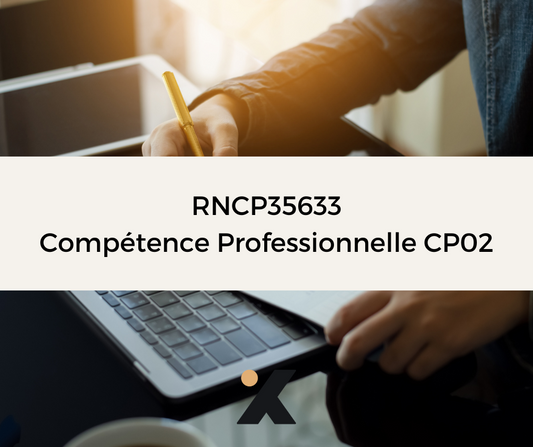 RNCP35633
Compétence Professionnelle CP02